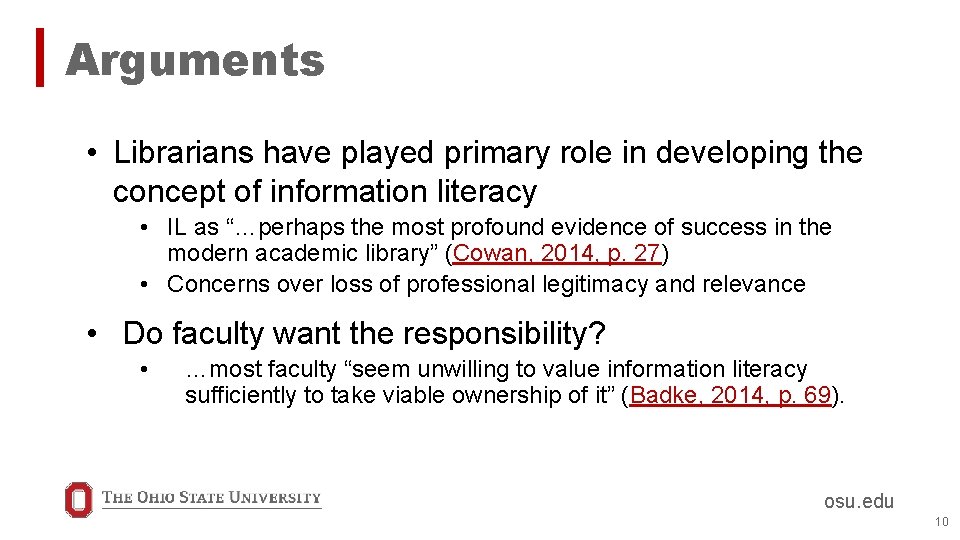 Arguments

• Librarians have played primary role in developing the concept of information literacy

• IL as "…perhaps the most profound evidence of success in the modern academic library" (Cowan, 2014, p. 27)

• Concerns over loss of professional legitimacy and relevance

• Do faculty want the responsibility?

• …most faculty "seem unwilling to value information literacy sufficiently to take viable ownership of it" (Badke, 2014, p. 69).

THE OHIO STATE UNIVERSITY

osu.edu

10